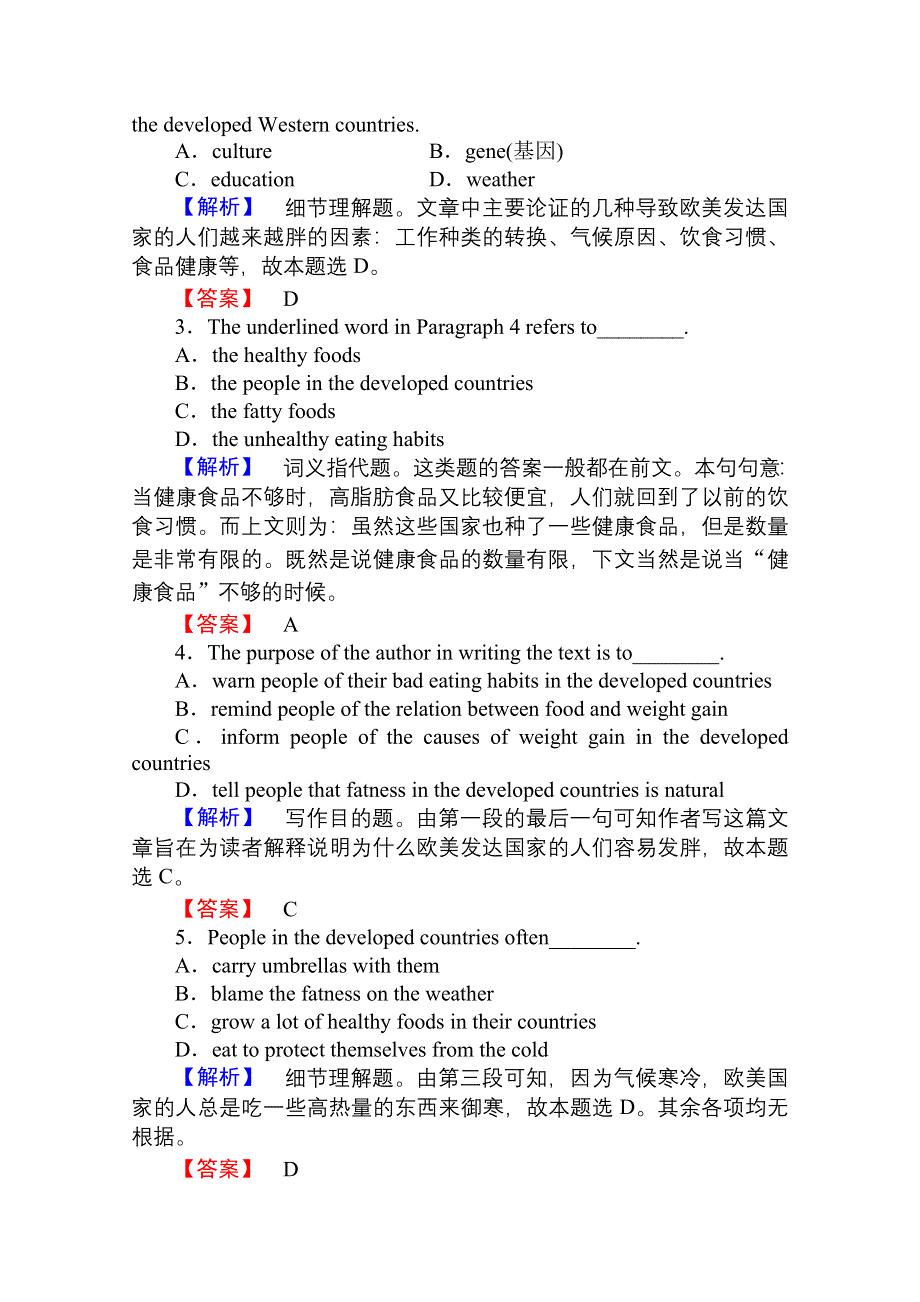 the developed Western countries.

A．culture B．gene(基因)

C．education D．weather

【解析】 细节理解题。文章中主要论证的几种导致欧美发达国家的人们越来越胖的因素：工作种类的转换、气候原因、饮食习惯、食品健康等，故本题选 D。

【答案】 D

3．The underlined word in Paragraph 4 refers to________.

A．the healthy foods

B．the people in the developed countries

C．the fatty foods

D．the unhealthy eating habits

【解析】 词义指代题。这类题的答案一般都在前文。本句句意：当健康食品不够时，高脂肪食品又比较便宜，人们就回到了以前的饮食习惯。而上文则为：虽然这些国家也种了一些健康食品，但是数量是非常有限的。既然是说健康食品的数量有限，下文当然是说当“健康食品”不够的时候。

【答案】 A

4．The purpose of the author in writing the text is to________.

A．warn people of their bad eating habits in the developed countries

B．remind people of the relation between food and weight gain

C．inform people of the causes of weight gain in the developed countries

D．tell people that fatness in the developed countries is natural

【解析】 写作目的题。由第一段的最后一句可知作者写这篇文章旨在为读者解释说明为什么欧美发达国家的人们容易发胖，故本题选 C。

【答案】 C

5．People in the developed countries often________.

A．carry umbrellas with them

B．blame the fatness on the weather

C．grow a lot of healthy foods in their countries

D．eat to protect themselves from the cold

【解析】 细节理解题。由第三段可知，因为气候寒冷，欧美国家的人总是吃一些高热量的东西来御寒，故本题选 D。其余各项均无根据。

【答案】 D